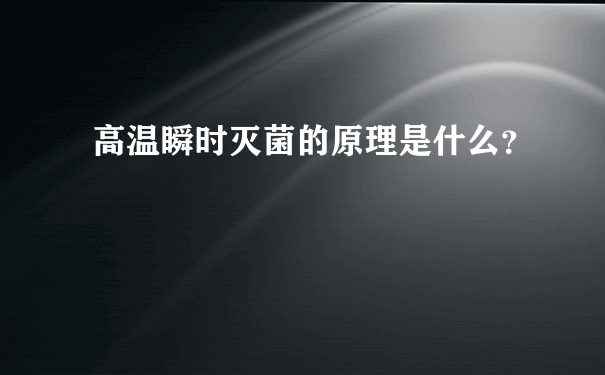 高温瞬时灭菌的原理是什么?